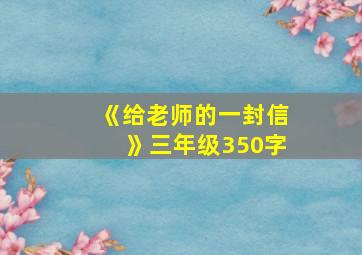 《给老师的一封信》三年级350字